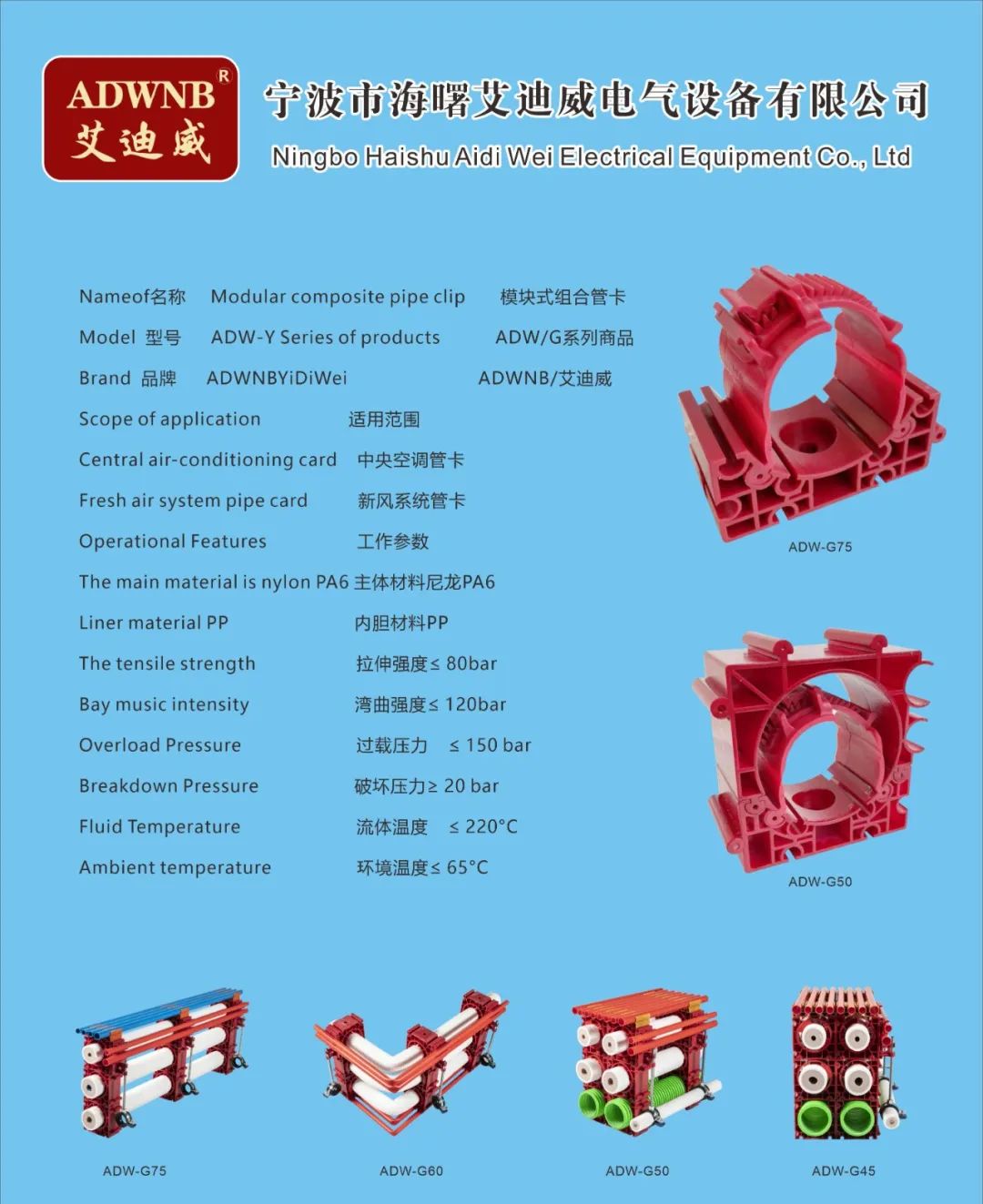 ADWNB®
艾迪威

宁波市海曙艾迪威电气设备有限公司
Ningbo Haishu Aidi Wei Electrical Equipment Co., Ltd

Nameof名称 Modular composite pipe clip 模块式组合管卡
Model 型号 ADW-Y Series of products ADW/G系列商品
Brand 品牌 ADWNBYiDiWei ADWNB/艾迪威
Scope of application 适用范围
Central air-conditioning card 中央空调管卡
Fresh air system pipe card 新风系统管卡
Operational Features 工作参数
The main material is nylon PA6 主体材料尼龙PA6
Liner material PP 内胆材料PP
The tensile strength 拉伸强度≤ 80bar
Bay music intensity 湾曲强度≤ 120bar
Overload Pressure 过载压力 ≤ 150 bar
Breakdown Pressure 破坏压力≥ 20 bar
Fluid Temperature 流体温度 ≤ 220°C
Ambient temperature 环境温度≤ 65°C

ADW-G75

ADW-G50

ADW-G75

ADW-G60

ADW-G50

ADW-G45